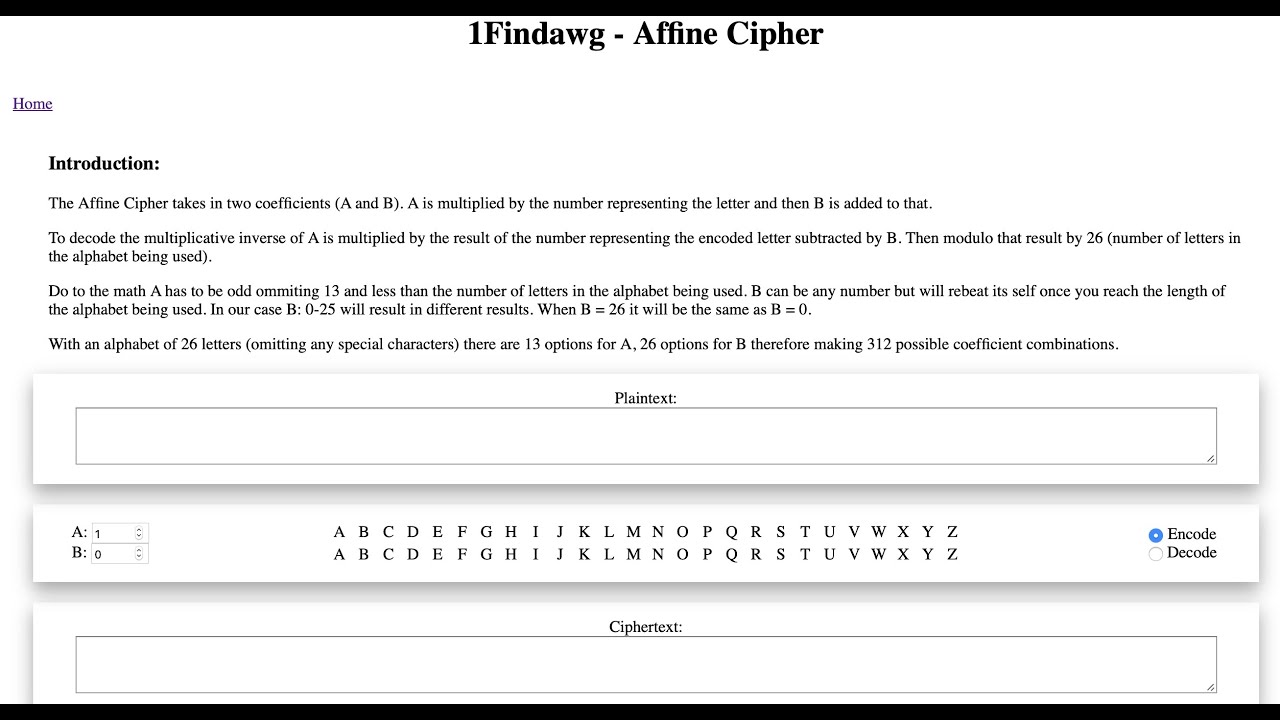 1Findawg - Affine Cipher

Home

Introduction:

The Affine Cipher takes in two coefficients (A and B). A is multiplied by the number representing the letter and then B is added to that.

To decode the multiplicative inverse of A is multiplied by the result of the number representing the encoded letter subtracted by B. Then modulo that result by 26 (number of letters in the alphabet being used).

Do to the math A has to be odd ommiting 13 and less than the number of letters in the alphabet being used. B can be any number but will rebeat its self once you reach the length of the alphabet being used. In our case B: 0-25 will result in different results. When B = 26 it will be the same as B = 0.

With an alphabet of 26 letters (omitting any special characters) there are 13 options for A, 26 options for B therefore making 312 possible coefficient combinations.

Plaintext:

A: 1
B: 0

A B C D E F G H I J K L M N O P Q R S T U V W X Y Z
A B C D E F G H I J K L M N O P Q R S T U V W X Y Z

Encode
Decode

Ciphertext: